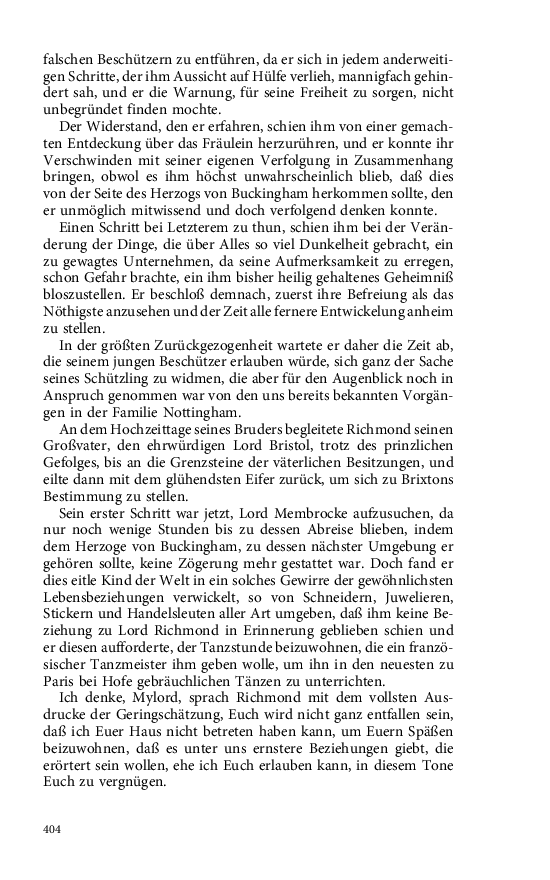 falschen Beschützern zu entführen, da er sich in jedem anderweitigen Schritte, der ihm Aussicht auf Hülfe verlieh, mannigfach gehindert sah, und er die Warnung, für seine Freiheit zu sorgen, nicht unbegründet finden mochte.

Der Widerstand, den er erfahren, schien ihm von einer gemachten Entdeckung über das Fräulein herzurühren, und er konnte ihr Verschwinden mit seiner eigenen Verfolgung in Zusammenhang bringen, obwol es ihm höchst unwahrscheinlich blieb, daß dies von der Seite des Herzogs von Buckingham herkommen sollte, den er unmöglich mitwissend und doch verfolgend denken konnte.

Einen Schritt bei Letzterem zu thun, schien ihm bei der Veränderung der Dinge, die über Alles so viel Dunkelheit gebracht, ein zu gewagtes Unternehmen, da seine Aufmerksamkeit zu erregen, schon Gefahr brachte, ein ihm bisher heilig gehaltenes Geheimniß bloszustellen. Er beschloß demnach, zuerst ihre Befreiung als das Nöthigste anzusehen und der Zeit alle fernere Entwickelung anheim zu stellen.

In der größten Zurückgezogenheit wartete er daher die Zeit ab, die seinem jungen Beschützer erlauben würde, sich ganz der Sache seines Schützling zu widmen, die aber für den Augenblick noch in Anspruch genommen war von den uns bereits bekannten Vorgängen in der Familie Nottingham.

An dem Hochzeittage seines Bruders begleitete Richmond seinen Großvater, den ehrwürdigen Lord Bristol, trotz des prinzlichen Gefolges, bis an die Grenzsteine der väterlichen Besitzungen, und eilte dann mit dem glühendsten Eifer zurück, um sich zu Brixtons Bestimmung zu stellen.

Sein erster Schritt war jetzt, Lord Membrocke aufzusuchen, da nur noch wenige Stunden bis zu dessen Abreise blieben, indem dem Herzoge von Buckingham, zu dessen nächster Umgebung er gehören sollte, keine Zögerung mehr gestattet war. Doch fand er dies eitle Kind der Welt in ein solches Gewirre der gewöhnlichsten Lebensbeziehungen verwickelt, so von Schneidern, Juwelieren, Stickern und Handelsleuten aller Art umgeben, daß ihm keine Beziehung zu Lord Richmond in Erinnerung geblieben schien und er diesen aufforderte, der Tanzstunde beizuwohnen, die ein französischer Tanzmeister ihm geben wolle, um ihn in den neuesten zu Paris bei Hofe gebräuchlichen Tänzen zu unterrichten.

Ich denke, Mylord, sprach Richmond mit dem vollsten Ausdrucke der Geringschätzung, Euch wird nicht ganz entfallen sein, daß ich Euer Haus nicht betreten haben kann, um Euern Späßen beizuwohnen, daß es unter uns ernstere Beziehungen giebt, die erörtert sein wollen, ehe ich Euch erlauben kann, in diesem Tone Euch zu vergnügen.

404